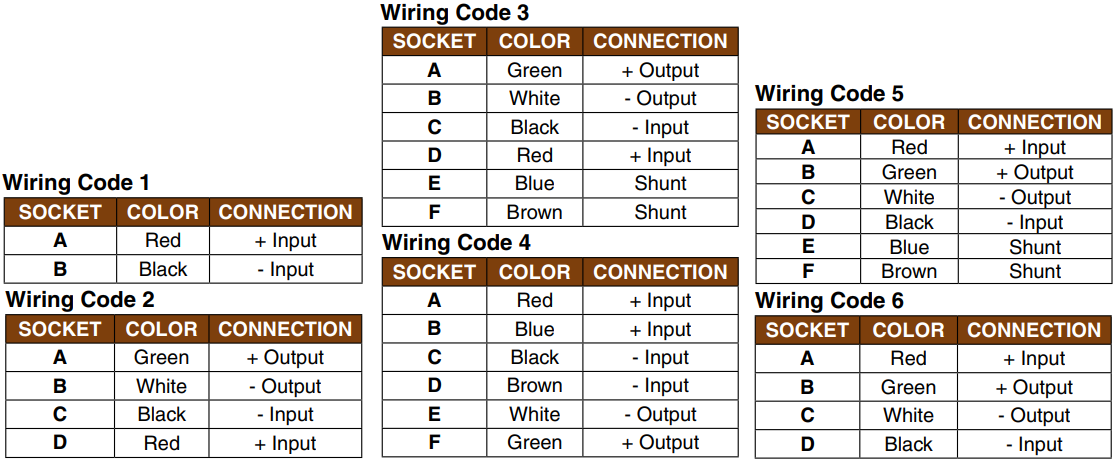 Wiring Code 1

| SOCKET | COLOR | CONNECTION |
|---|---|---|
| A | Red | + Input |
| B | Black | - Input |

Wiring Code 2

| SOCKET | COLOR | CONNECTION |
|---|---|---|
| A | Green | + Output |
| B | White | - Output |
| C | Black | - Input |
| D | Red | + Input |

Wiring Code 3

| SOCKET | COLOR | CONNECTION |
|---|---|---|
| A | Green | + Output |
| B | White | - Output |
| C | Black | - Input |
| D | Red | + Input |
| E | Blue | Shunt |
| F | Brown | Shunt |

Wiring Code 4

| SOCKET | COLOR | CONNECTION |
|---|---|---|
| A | Red | + Input |
| B | Blue | + Input |
| C | Black | - Input |
| D | Brown | - Input |
| E | White | - Output |
| F | Green | + Output |

Wiring Code 5

| SOCKET | COLOR | CONNECTION |
|---|---|---|
| A | Red | + Input |
| B | Green | + Output |
| C | White | - Output |
| D | Black | - Input |
| E | Blue | Shunt |
| F | Brown | Shunt |

Wiring Code 6

| SOCKET | COLOR | CONNECTION |
|---|---|---|
| A | Red | + Input |
| B | Green | + Output |
| C | White | - Output |
| D | Black | - Input |